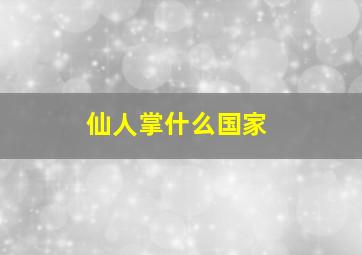 仙人掌什么国家